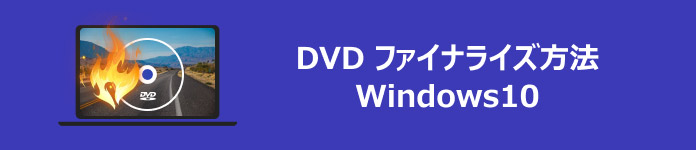 DVD

DVD ファイナライズ方法
Windows10